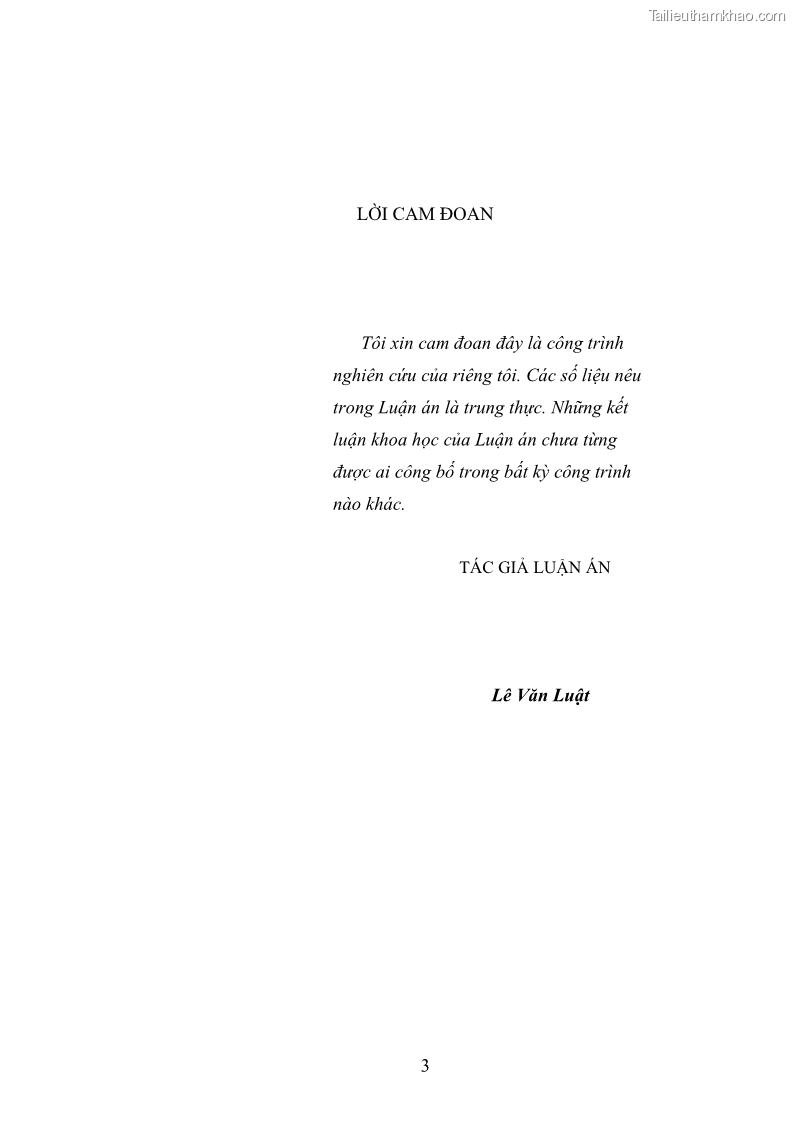 Tailieuthamkhao.com

LỜI CAM ĐOAN

Tôi xin cam đoan đây là công trình nghiên cứu của riêng tôi. Các số liệu nêu trong Luận án là trung thực. Những kết luận khoa học của Luận án chưa từng được ai công bố trong bất kỳ công trình nào khác.

TÁC GIẢ LUẬN ÁN

Lê Văn Luật

3